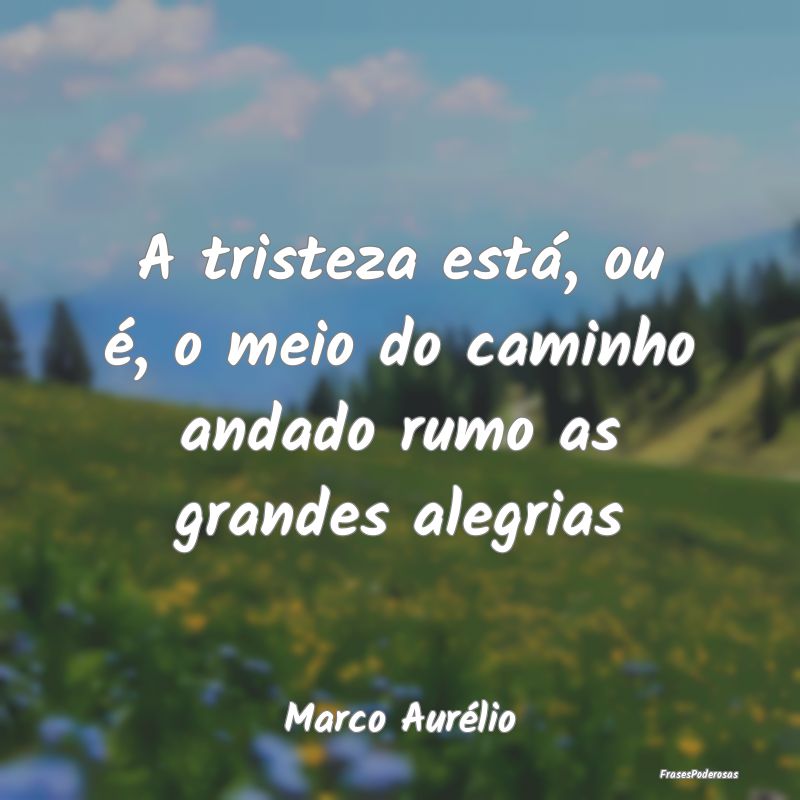 A tristeza está, ou é, o meio do caminho andado rumo as grandes alegrias

Marco Aurélio

FrasesPoderosas